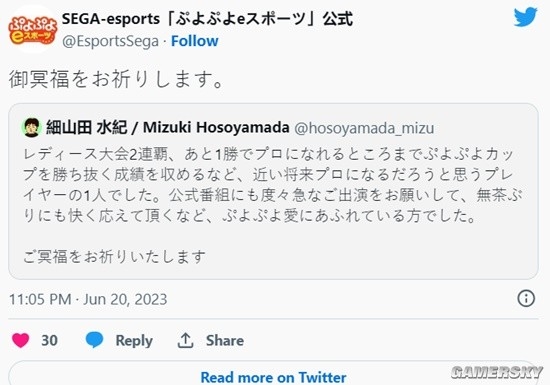 ぷよぷよ eスポーツ

SEGA-esports「ぷよぷよeスポーツ」公式
@EsportsSega · Follow

御冥福をお祈りします。

細山田 水紀 / Mizuki Hosoyamada @hosoyamada_mizu
レディース大会2連覇、あと1勝でプロになれるところまでぷよぷよカップを勝ち抜く成績を収めるなど、近い将来プロになるだろうと思うプレイヤーの1人でした。公式番組にも度々急なご出演をお願いして、無茶ぶりにも快く応えて頂くなど、ぷよぷよ愛にあふれている方でした。

ご冥福をお祈りいたします

11:05 PM · Jun 20, 2023

30 Reply Share

Read more on Twitter

GAMERSKY